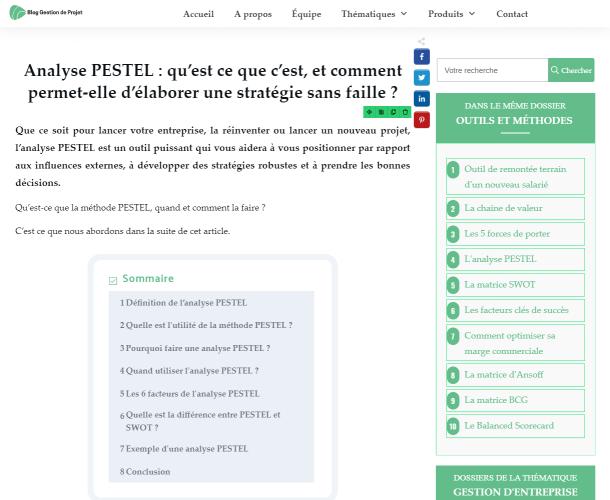 Blog Gestion de Projet

Accueil A propos Équipe Thématiques Produits Contact

Analyse PESTEL : qu'est ce que c'est, et comment permet-elle d'élaborer une stratégie sans faille ?

Que ce soit pour lancer votre entreprise, la réinventer ou lancer un nouveau projet, l'analyse PESTEL est un outil puissant qui vous aidera à vous positionner par rapport aux influences externes, à développer des stratégies robustes et à prendre les bonnes décisions.

Qu'est-ce que la méthode PESTEL, quand et comment la faire ?

C'est ce que nous abordons dans la suite de cet article.

Sommaire

1 Définition de l'analyse PESTEL
2 Quelle est l'utilité de la méthode PESTEL ?
3 Pourquoi faire une analyse PESTEL ?
4 Quand utiliser l'analyse PESTEL ?
5 Les 6 facteurs de l'analyse PESTEL
6 Quelle est la différence entre PESTEL et SWOT ?
7 Exemple d'une analyse PESTEL
8 Conclusion

Votre recherche
Chercher

DANS LE MÊME DOSSIER
OUTILS ET MÉTHODES

1 Outil de remontée terrain d'un nouveau salarié
2 La chaine de valeur
3 Les 5 forces de porter
4 L'analyse PESTEL
5 La matrice SWOT
6 Les facteurs clés de succès
7 Comment optimiser sa marge commerciale
8 La matrice d'Ansoff
9 La matrice BCG
10 Le Balanced Scorecard

DOSSIERS DE LA THÉMATIQUE
GESTION D'ENTREPRISE